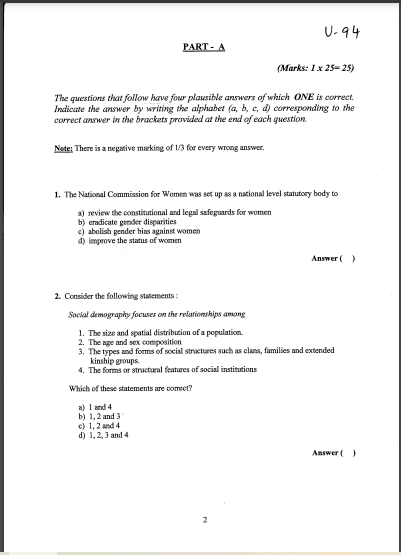 U-94

PART - A

(Marks: 1 x 25= 25)

The questions that follow have four plausible answers of which ONE is correct. Indicate the answer by writing the alphabet (a, b, c, d) corresponding to the correct answer in the brackets provided at the end of each question.

Note: There is a negative marking of 1/3 for every wrong answer.

1. The National Commission for Women was set up as a national level statutory body to

a) review the constitutional and legal safeguards for women
b) eradicate gender disparities
c) abolish gender bias against women
d) improve the status of women

Answer ( )

2. Consider the following statements :

Social demography focuses on the relationships among

1. The size and spatial distribution of a population.
2. The age and sex composition
3. The types and forms of social structures such as clans, families and extended kinship groups.
4. The forms or structural features of social institutions

Which of these statements are correct?

a) 1 and 4
b) 1, 2 and 3
c) 1, 2 and 4
d) 1, 2, 3 and 4

Answer ( )

2